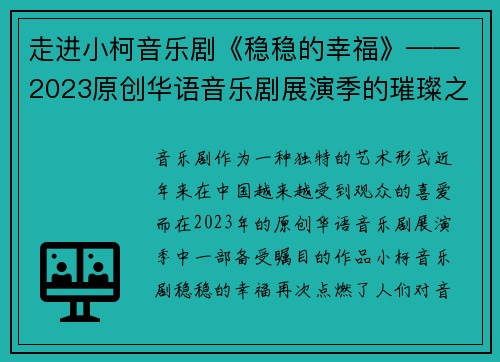 走进小柯音乐剧《稳稳的幸福》——2023原创华语音乐剧展演季的璀璨之

音乐剧作为一种独特的艺术形式近年来在中国越来越受到观众的喜爱而在2023年的原创华语音乐剧展演季中一部备受瞩目的作品小柯音乐剧稳稳的幸福再次点燃了人们对音